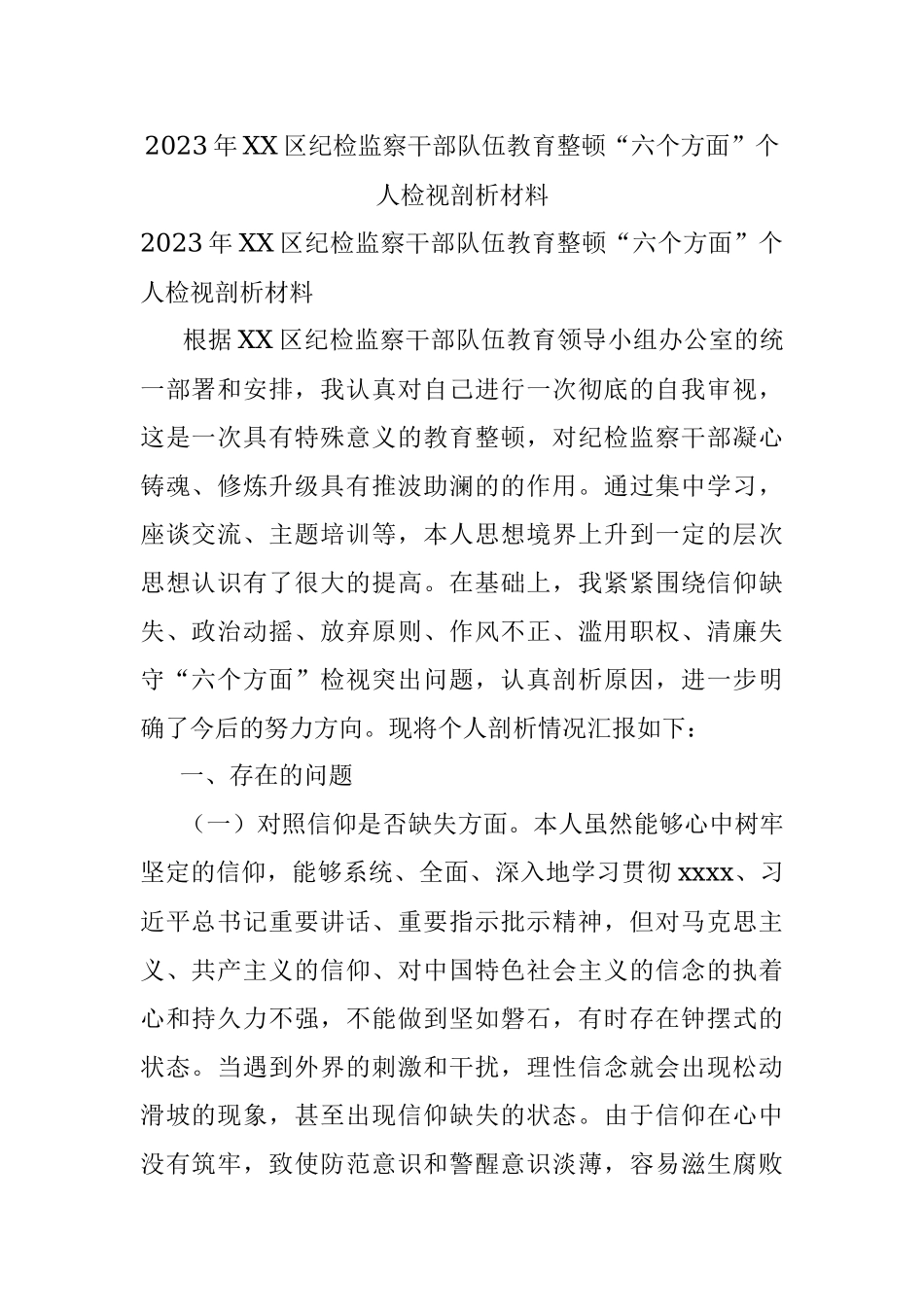 2023年XX区纪检监察干部队伍教育整顿“六个方面”个人检视剖析材料

2023年XX区纪检监察干部队伍教育整顿“六个方面”个人检视剖析材料

根据XX区纪检监察干部队伍教育领导小组办公室的统一部署和安排，我认真对自己进行一次彻底的自我审视，这是一次具有特殊意义的教育整顿，对纪检监察干部凝心铸魂、修炼升级具有推波助澜的的作用。通过集中学习，座谈交流、主题培训等，本人思想境界上升到一定的层次思想认识有了很大的提高。在基础上，我紧紧围绕信仰缺失、政治动摇、放弃原则、作风不正、滥用职权、清廉失守“六个方面”检视突出问题，认真剖析原因，进一步明确了今后的努力方向。现将个人剖析情况汇报如下：

一、存在的问题

（一）对照信仰是否缺失方面。本人虽然能够心中树牢坚定的信仰，能够系统、全面、深入地学习贯彻xxxx、习近平总书记重要讲话、重要指示批示精神，但对马克思主义、共产主义的信仰、对中国特色社会主义的信念的执着心和持久力不强，不能做到坚如磐石，有时存在钟摆式的状态。当遇到外界的刺激和干扰，理性信念就会出现松动滑坡的现象，甚至出现信仰缺失的状态。由于信仰在心中没有筑牢，致使防范意识和警醒意识淡薄，容易滋生腐败